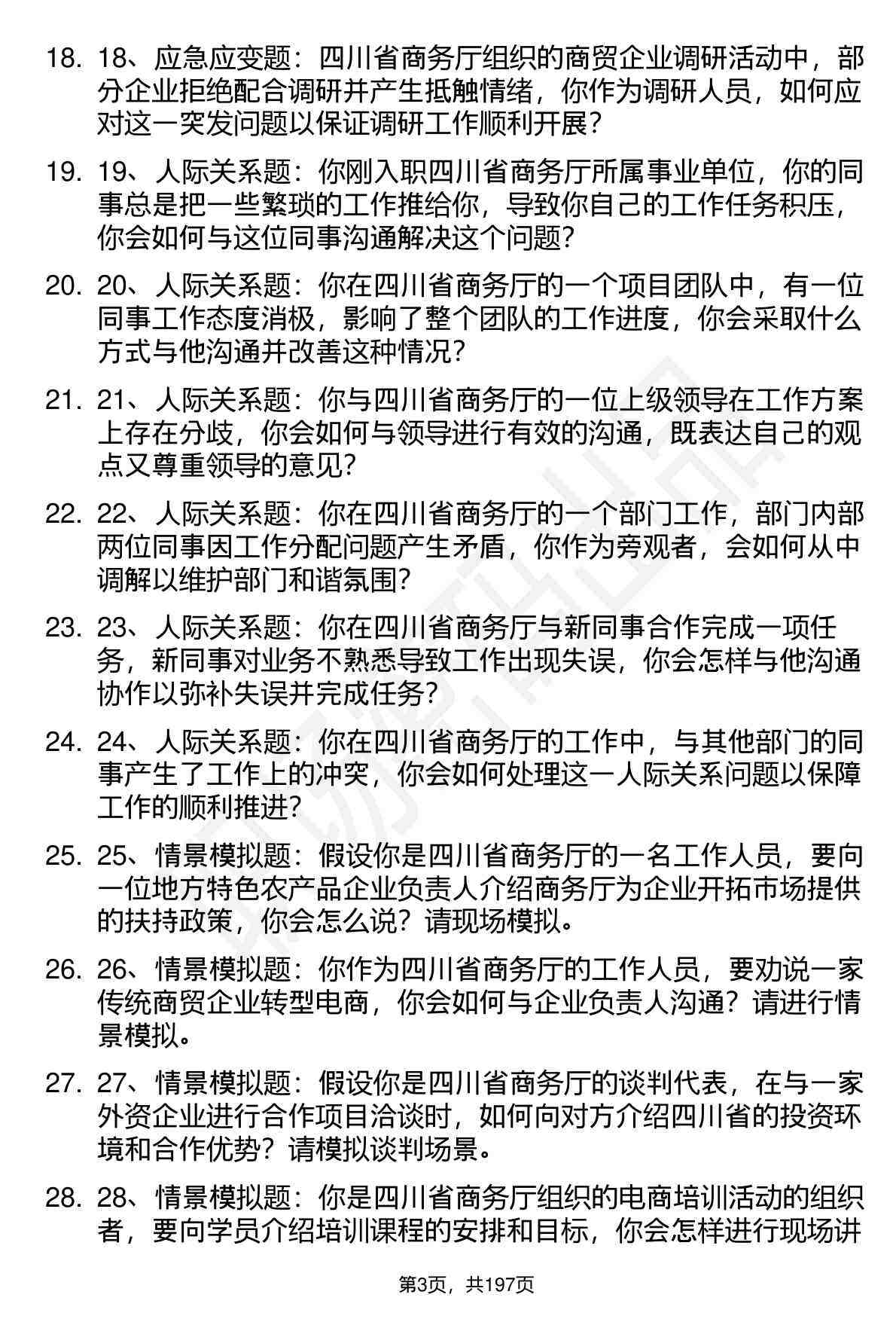 18. 18、应急应变题：四川省商务厅组织的商贸企业调研活动中，部分企业拒绝配合调研并产生抵触情绪，你作为调研人员，如何应对这一突发问题以保证调研工作顺利开展？

19. 19、人际关系题：你刚入职四川省商务厅所属事业单位，你的同事总是把一些繁琐的工作推给你，导致你自己的工作任务积压，你会如何与这位同事沟通解决这个问题？

20. 20、人际关系题：你在四川省商务厅的一个项目团队中，有一位同事工作态度消极，影响了整个团队的工作进度，你会采取什么方式与他沟通并改善这种情况？

21. 21、人际关系题：你与四川省商务厅的一位上级领导在工作方案上存在分歧，你会如何与领导进行有效的沟通，既表达自己的观点又尊重领导的意见？

22. 22、人际关系题：你在四川省商务厅的一个部门工作，部门内部两位同事因工作分配问题产生矛盾，你作为旁观者，会如何从中调解以维护部门和谐氛围？

23. 23、人际关系题：你在四川省商务厅与新同事合作完成一项任务，新同事对业务不熟悉导致工作出现失误，你会怎样与他沟通协作以弥补失误并完成任务？

24. 24、人际关系题：你在四川省商务厅的工作中，与其他部门的同事产生了工作上的冲突，你会如何处理这一人际关系问题以保障工作的顺利推进？

25. 25、情景模拟题：假设你是四川省商务厅的一名工作人员，要向一位地方特色农产品企业负责人介绍商务厅为企业开拓市场提供的扶持政策，你会怎么说？请现场模拟。

26. 26、情景模拟题：你作为四川省商务厅的工作人员，要劝说一家传统商贸企业转型电商，你会如何与企业负责人沟通？请进行情景模拟。

27. 27、情景模拟题：假设你是四川省商务厅的谈判代表，在与一家外资企业进行合作项目洽谈时，如何向对方介绍四川省的投资环境和合作优势？请模拟谈判场景。

28. 28、情景模拟题：你是四川省商务厅组织的电商培训活动的组织者，要向学员介绍培训课程的安排和目标，你会怎样进行现场讲

第3页，共197页